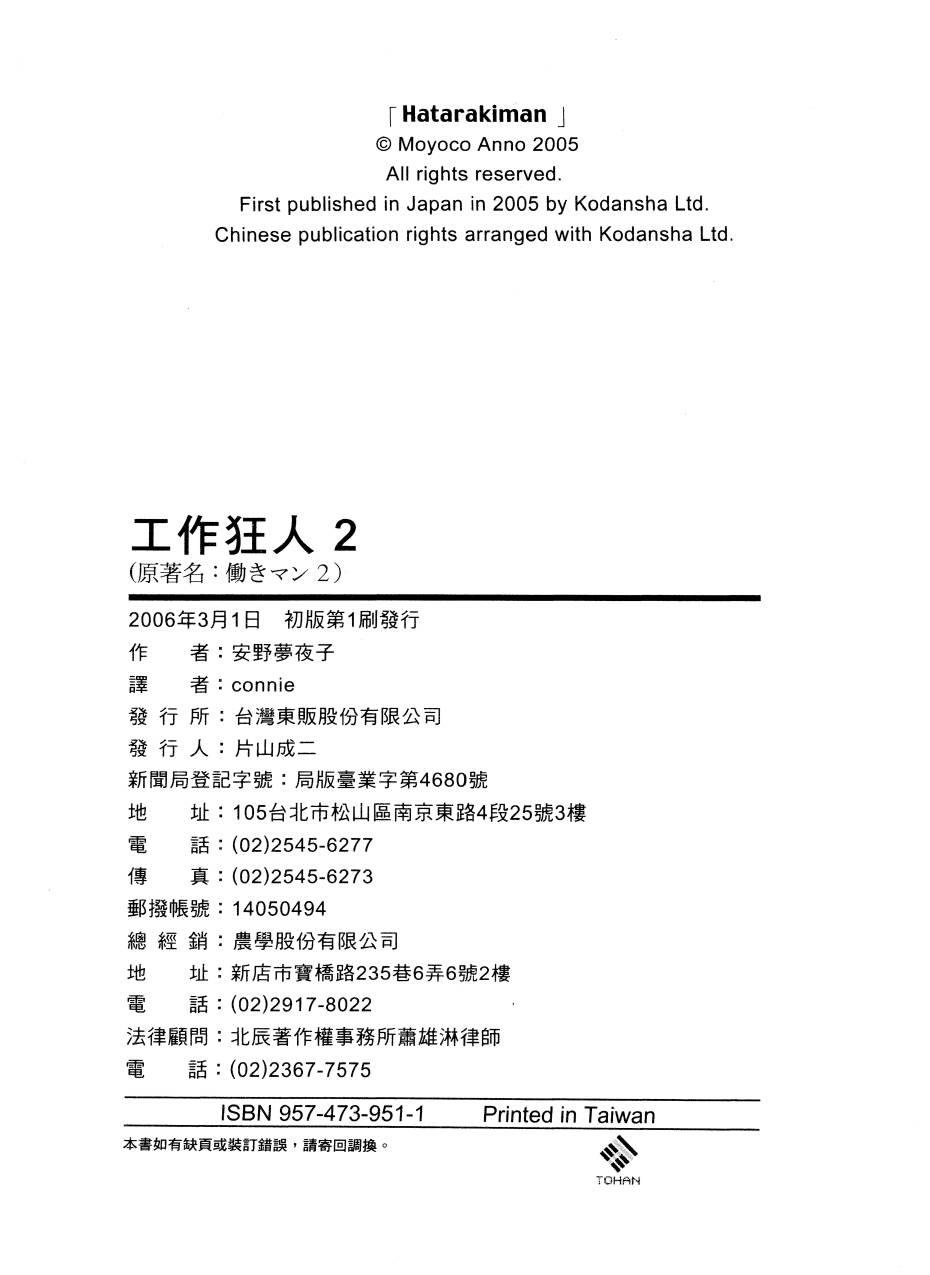 「Hatarakiman」
© Moyoco Anno 2005
All rights reserved.
First published in Japan in 2005 by Kodansha Ltd.
Chinese publication rights arranged with Kodansha Ltd.

工作狂人 2
(原著名：働きマン 2)

2006年3月1日 初版第1刷發行
作 者：安野夢夜子
譯 者：connie
發 行 所：台灣東販股份有限公司
發 行 人：片山成二
新聞局登記字號：局版臺業字第4680號
地 址：105台北市松山區南京東路4段25號3樓
電 話：(02)2545-6277
傳 真：(02)2545-6273
郵撥帳號：14050494
總 經 銷：農學股份有限公司
地 址：新店市寶橋路235巷6弄6號2樓
電 話：(02)2917-8022
法律顧問：北辰著作權事務所蕭雄淋律師
電 話：(02)2367-7575

ISBN 957-473-951-1 Printed in Taiwan

本書如有缺頁或裝訂錯誤，請寄回調換。

TOHAN